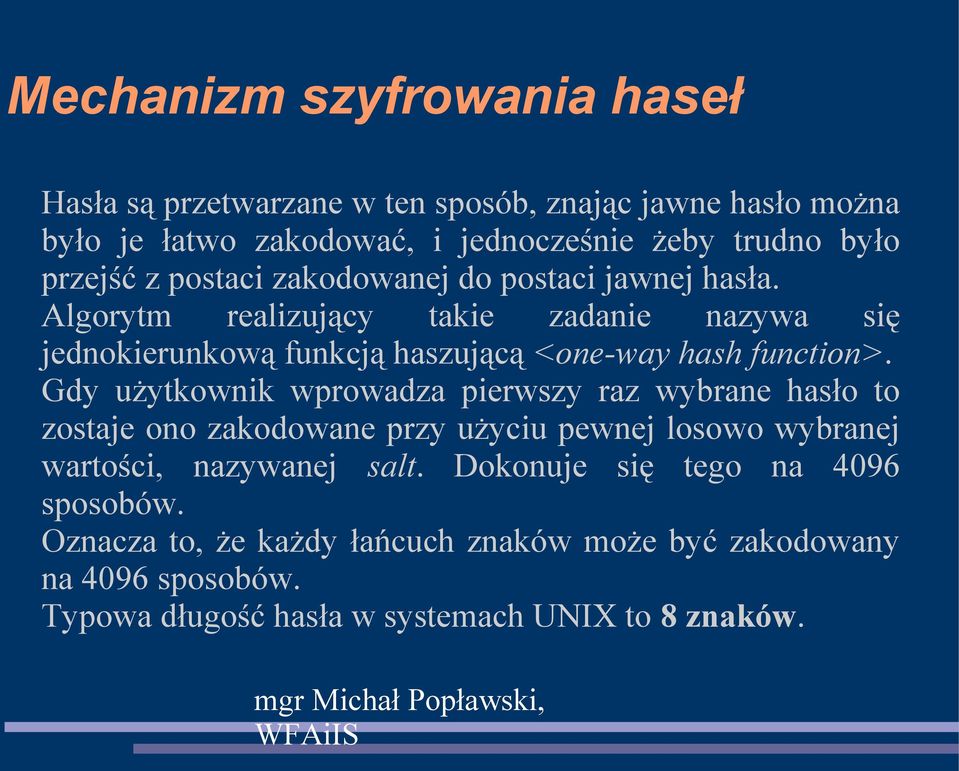 Mechanizm szyfrowania haseł

Hasła są przetwarzane w ten sposób, znając jawne hasło można było je łatwo zakodować, i jednocześnie żeby trudno było przejść z postaci zakodowanej do postaci jawnej hasła.
Algorytm realizujący takie zadanie nazywa się jednokierunkową funkcją haszującą <one-way hash function>.
Gdy użytkownik wprowadza pierwszy raz wybrane hasło to zostaje ono zakodowane przy użyciu pewnej losowo wybranej wartości, nazywanej salt. Dokonuje się tego na 4096 sposobów.
Oznacza to, że każdy łańcuch znaków może być zakodowany na 4096 sposobów.
Typowa długość hasła w systemach UNIX to 8 znaków.

mgr Michał Popławski, WFAiIS